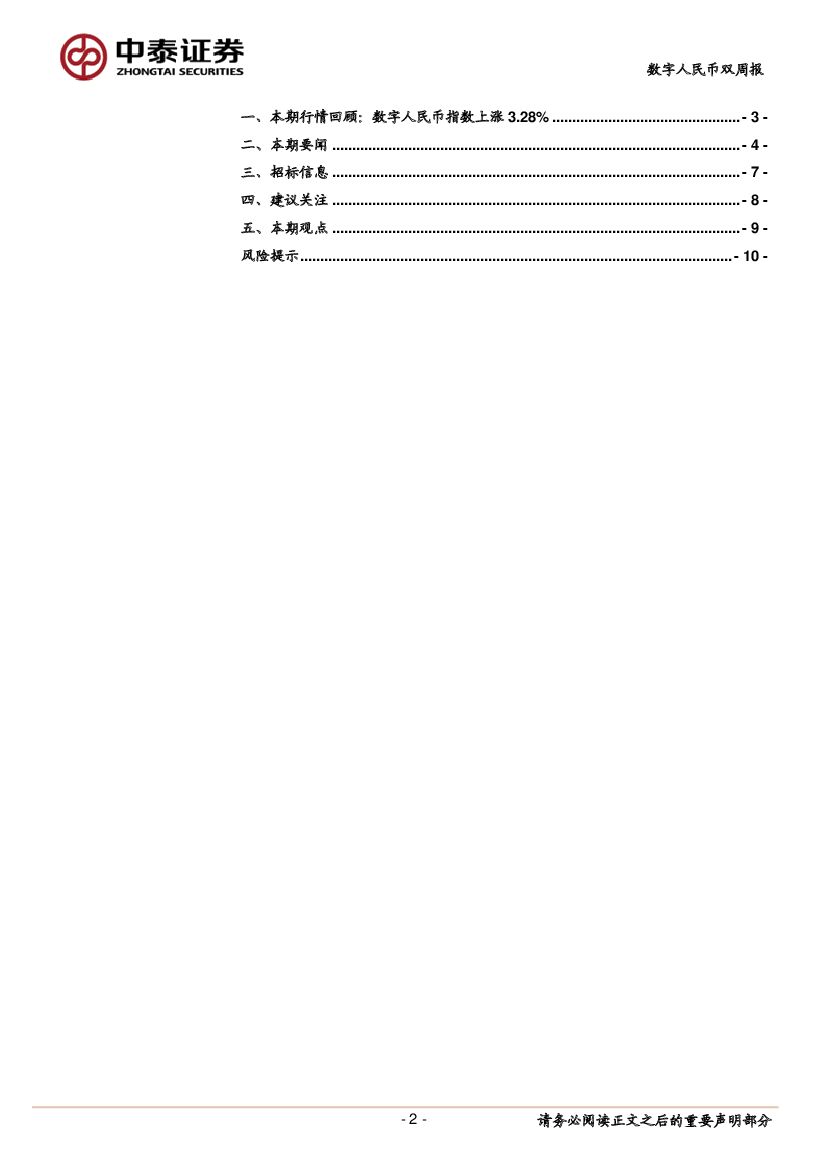 中泰证券
ZHONGTAI SECURITIES

数字人民币双周报

一、本期行情回顾：数字人民币指数上涨3.28% - 3 -
二、本期要闻 - 4 -
三、招标信息 - 7 -
四、建议关注 - 8 -
五、本期观点 - 9 -
风险提示 - 10 -

- 2 -

请务必阅读正文之后的重要声明部分